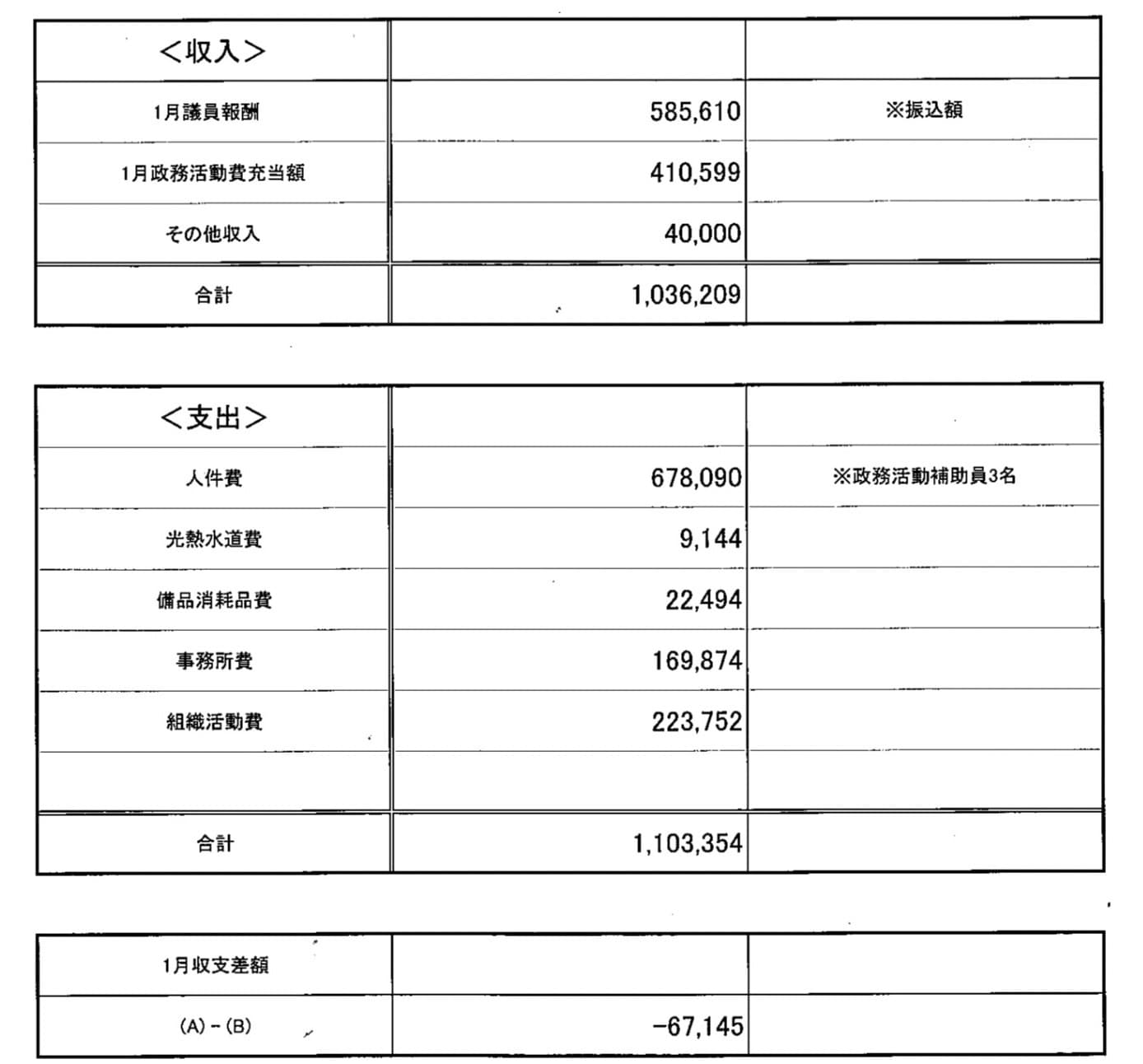 | <収入> | | |
|---|---|---|
| 1月議員報酬 | 585,610 | ※振込額 |
| 1月政務活動費充当額 | 410,599 | |
| その他収入 | 40,000 | |
| 合計 | 1,036,209 | |

| <支出> | | |
|---|---|---|
| 人件費 | 678,090 | ※政務活動補助員3名 |
| 光熱水道費 | 9,144 | |
| 備品消耗品費 | 22,494 | |
| 事務所費 | 169,874 | |
| 組織活動費 | 223,752 | |
| | | |
| 合計 | 1,103,354 | |

| 1月収支差額 | | |
|---|---|---|
| (A)－(B) | −67,145 | |